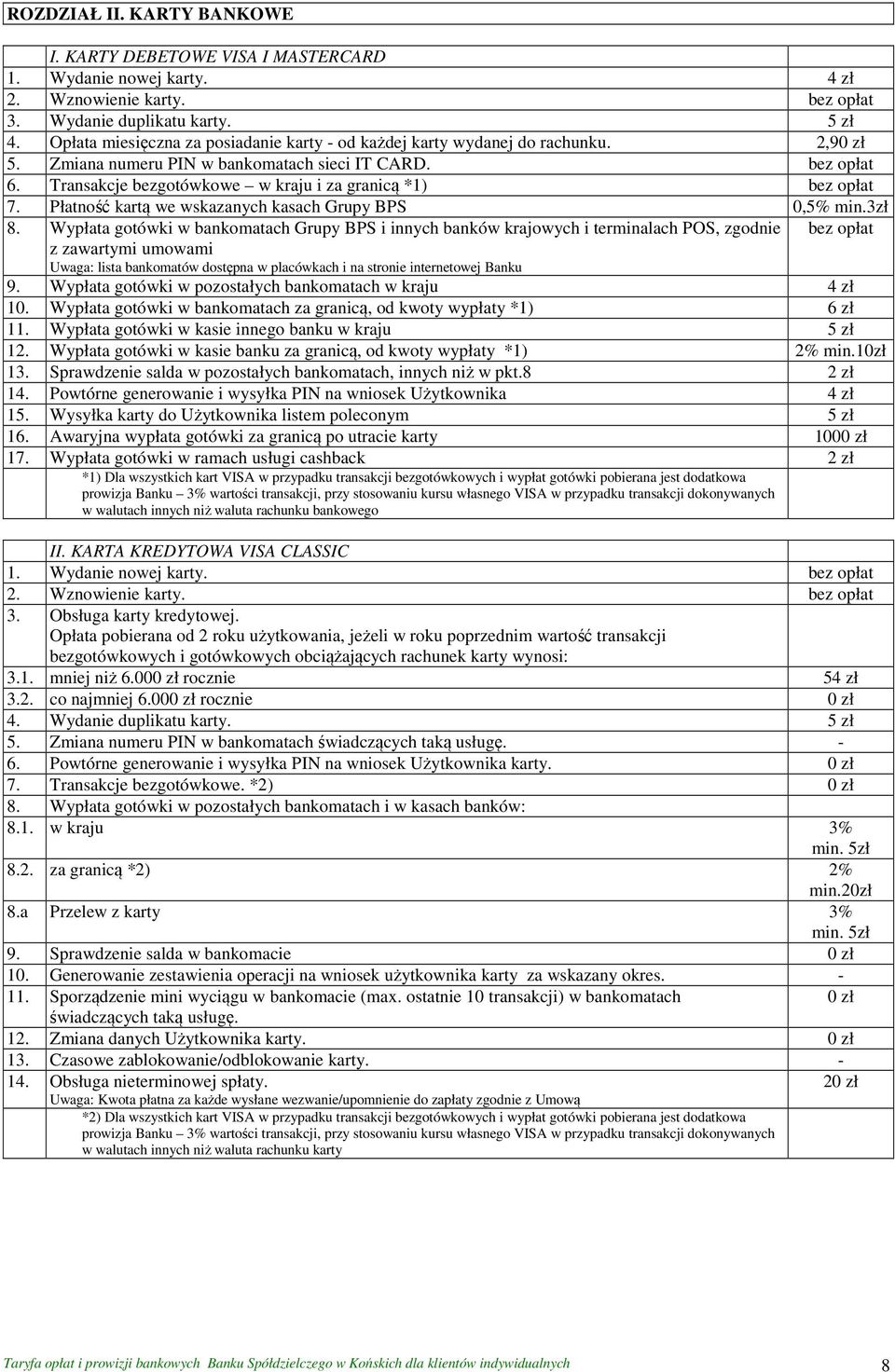 ROZDZIAŁ II. KARTY BANKOWE

| | I. KARTY DEBETOWE VISA I MASTERCARD | |
|---|---|---|
| 1. | Wydanie nowej karty. | 4 zł |
| 2. | Wznowienie karty. | bez opłat |
| 3. | Wydanie duplikatu karty. | 5 zł |
| 4. | Opłata miesięczna za posiadanie karty - od każdej karty wydanej do rachunku. | 2,90 zł |
| 5. | Zmiana numeru PIN w bankomatach sieci IT CARD. | bez opłat |
| 6. | Transakcje bezgotówkowe – w kraju i za granicą *1) | bez opłat |
| 7. | Płatność kartą we wskazanych kasach Grupy BPS | 0,5% min.3zł |
| 8. | Wypłata gotówki w bankomatach Grupy BPS i innych banków krajowych i terminalach POS, zgodnie z zawartymi umowami Uwaga: lista bankomatów dostępna w placówkach i na stronie internetowej Banku | bez opłat |
| 9. | Wypłata gotówki w pozostałych bankomatach w kraju | 4 zł |
| 10. | Wypłata gotówki w bankomatach za granicą, od kwoty wypłaty *1) | 6 zł |
| 11. | Wypłata gotówki w kasie innego banku w kraju | 5 zł |
| 12. | Wypłata gotówki w kasie banku za granicą, od kwoty wypłaty *1) | 2% min.10zł |
| 13. | Sprawdzenie salda w pozostałych bankomatach, innych niż w pkt.8 | 2 zł |
| 14. | Powtórne generowanie i wysyłka PIN na wniosek Użytkownika | 4 zł |
| 15. | Wysyłka karty do Użytkownika listem poleconym | 5 zł |
| 16. | Awaryjna wypłata gotówki za granicą po utracie karty | 1000 zł |
| 17. | Wypłata gotówki w ramach usługi cashback | 2 zł |
| | *1) Dla wszystkich kart VISA w przypadku transakcji bezgotówkowych i wypłat gotówki pobierana jest dodatkowa prowizja Banku – 3% wartości transakcji, przy stosowaniu kursu własnego VISA w przypadku transakcji dokonywanych w walutach innych niż waluta rachunku bankowego | |

| | II. KARTA KREDYTOWA VISA CLASSIC | |
|---|---|---|
| 1. | Wydanie nowej karty. | bez opłat |
| 2. | Wznowienie karty. | bez opłat |
| 3. | Obsługa karty kredytowej. Opłata pobierana od 2 roku użytkowania, jeżeli w roku poprzednim wartość transakcji bezgotówkowych i gotówkowych obciążających rachunek karty wynosi: | |
| 3.1. | mniej niż 6.000 zł rocznie | 54 zł |
| 3.2. | co najmniej 6.000 zł rocznie | 0 zł |
| 4. | Wydanie duplikatu karty. | 5 zł |
| 5. | Zmiana numeru PIN w bankomatach świadczących taką usługę. | - |
| 6. | Powtórne generowanie i wysyłka PIN na wniosek Użytkownika karty. | 0 zł |
| 7. | Transakcje bezgotówkowe. *2) | 0 zł |
| 8. | Wypłata gotówki w pozostałych bankomatach i w kasach banków: | |
| 8.1. | w kraju | 3% min. 5zł |
| 8.2. | za granicą *2) | 2% min.20zł |
| 8.a | Przelew z karty | 3% min. 5zł |
| 9. | Sprawdzenie salda w bankomacie | 0 zł |
| 10. | Generowanie zestawienia operacji na wniosek użytkownika karty za wskazany okres. | - |
| 11. | Sporządzenie mini wyciągu w bankomacie (max. ostatnie 10 transakcji) w bankomatach świadczących taką usługę. | 0 zł |
| 12. | Zmiana danych Użytkownika karty. | 0 zł |
| 13. | Czasowe zablokowanie/odblokowanie karty. | - |
| 14. | Obsługa nieterminowej spłaty. Uwaga: Kwota płatna za każde wysłane wezwanie/upomnienie do zapłaty zgodnie z Umową | 20 zł |
| | *2) Dla wszystkich kart VISA w przypadku transakcji bezgotówkowych i wypłat gotówki pobierana jest dodatkowa prowizja Banku – 3% wartości transakcji, przy stosowaniu kursu własnego VISA w przypadku transakcji dokonywanych w walutach innych niż waluta rachunku karty | |

Taryfa opłat i prowizji bankowych Banku Spółdzielczego w Końskich dla klientów indywidualnych 8